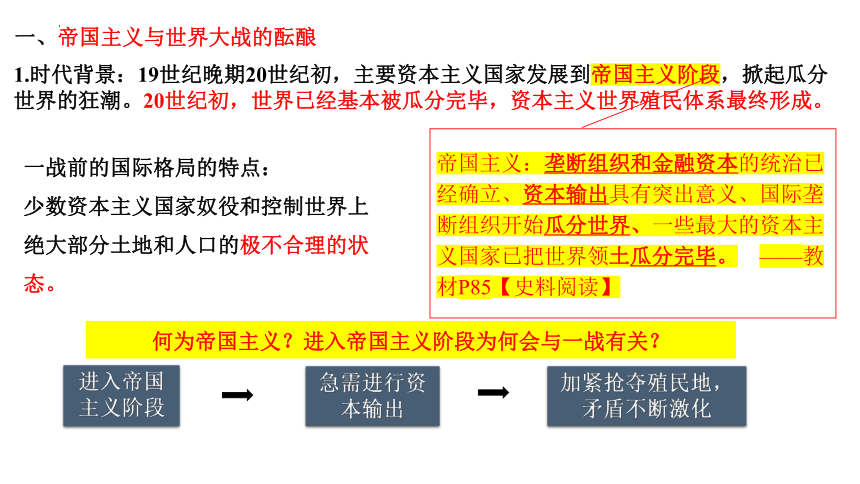 一、帝国主义与世界大战的酝酿

1.时代背景：19世纪晚期20世纪初，主要资本主义国家发展到帝国主义阶段，掀起瓜分世界的狂潮。20世纪初，世界已经基本被瓜分完毕，资本主义世界殖民体系最终形成。

一战前的国际格局的特点：
少数资本主义国家奴役和控制世界上绝大部分土地和人口的极不合理的状态。

帝国主义：垄断组织和金融资本的统治已经确立、资本输出具有突出意义、国际垄断组织开始瓜分世界、一些最大的资本主义国家已把世界领土瓜分完毕。 ——教材P85【史料阅读】

何为帝国主义？进入帝国主义阶段为何会与一战有关？

进入帝国主义阶段

急需进行资本输出

加紧抢夺殖民地，矛盾不断激化